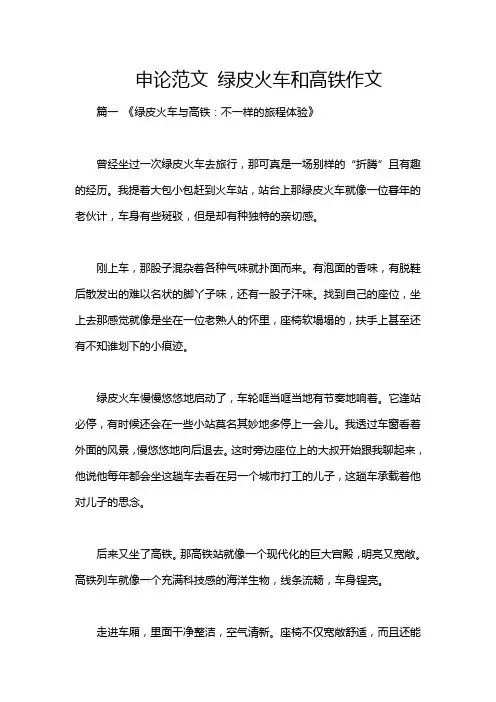 申论范文 绿皮火车和高铁作文

篇一 《绿皮火车与高铁：不一样的旅程体验》

曾经坐过一次绿皮火车去旅行，那可真是一场别样的“折腾”且有趣的经历。我提着大包小包赶到火车站，站台上那绿皮火车就像一位暮年的老伙计，车身有些斑驳，但是却有种独特的亲切感。

刚上车，那股子混杂着各种气味就扑面而来。有泡面的香味，有脱鞋后散发出的难以名状的脚丫子味，还有一股子汗味。找到自己的座位，坐上去那感觉就像是坐在一位老熟人的怀里，座椅软塌塌的，扶手上甚至还有不知谁划下的小痕迹。

绿皮火车慢慢悠悠地启动了，车轮哐当哐当地有节奏地响着。它逢站必停，有时候还会在一些小站莫名其妙地多停上一会儿。我透过车窗看着外面的风景，慢悠悠地向后退去。这时旁边座位上的大叔开始跟我聊起来，他说他每年都会坐这趟车去看在另一个城市打工的儿子，这趟车承载着他对儿子的思念。

后来又坐了高铁。那高铁站就像一个现代化的巨大宫殿，明亮又宽敞。高铁列车就像一个充满科技感的海洋生物，线条流畅，车身锃亮。

走进车厢，里面干净整洁，空气清新。座椅不仅宽敞舒适，而且还能